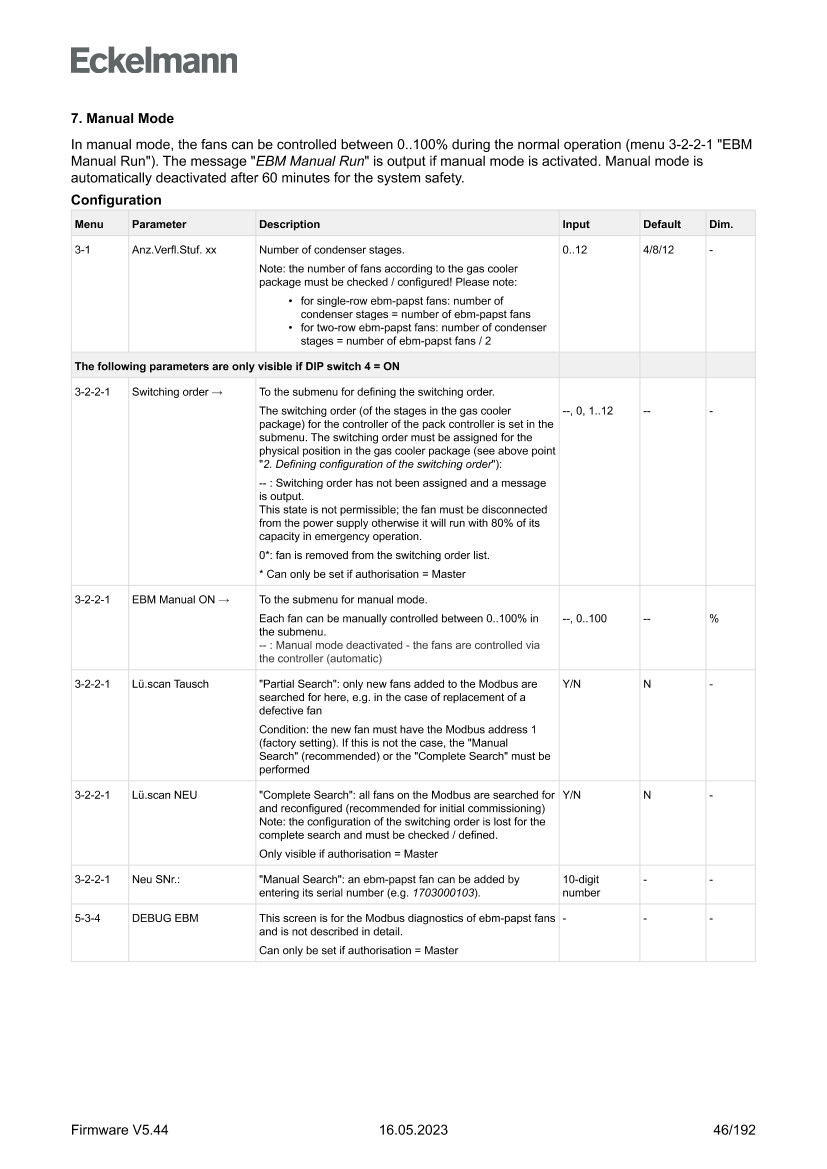 Eckelmann

7. Manual Mode

In manual mode, the fans can be controlled between 0..100% during the normal operation (menu 3-2-2-1 "EBM Manual Run"). The message "EBM Manual Run" is output if manual mode is activated. Manual mode is automatically deactivated after 60 minutes for the system safety.

Configuration

| Menu | Parameter | Description | Input | Default | Dim. |
|---|---|---|---|---|---|
| 3-1 | Anz.Verfl.Stuf. xx | Number of condenser stages. Note: the number of fans according to the gas cooler package must be checked / configured! Please note: • for single-row ebm-papst fans: number of condenser stages = number of ebm-papst fans • for two-row ebm-papst fans: number of condenser stages = number of ebm-papst fans / 2 | 0..12 | 4/8/12 | - |
| The following parameters are only visible if DIP switch 4 = ON | | | | | |
| 3-2-2-1 | Switching order → | To the submenu for defining the switching order. The switching order (of the stages in the gas cooler package) for the controller of the pack controller is set in the submenu. The switching order must be assigned for the physical position in the gas cooler package (see above point "2. Defining configuration of the switching order"): -- : Switching order has not been assigned and a message is output. This state is not permissible; the fan must be disconnected from the power supply otherwise it will run with 80% of its capacity in emergency operation. 0*: fan is removed from the switching order list. * Can only be set if authorisation = Master | --, 0, 1..12 | -- | - |
| 3-2-2-1 | EBM Manual ON → | To the submenu for manual mode. Each fan can be manually controlled between 0..100% in the submenu. -- : Manual mode deactivated - the fans are controlled via the controller (automatic) | --, 0..100 | -- | % |
| 3-2-2-1 | Lü.scan Tausch | "Partial Search": only new fans added to the Modbus are searched for here, e.g. in the case of replacement of a defective fan Condition: the new fan must have the Modbus address 1 (factory setting). If this is not the case, the "Manual Search" (recommended) or the "Complete Search" must be performed | Y/N | N | - |
| 3-2-2-1 | Lü.scan NEU | "Complete Search": all fans on the Modbus are searched for and reconfigured (recommended for initial commissioning) Note: the configuration of the switching order is lost for the complete search and must be checked / defined. Only visible if authorisation = Master | Y/N | N | - |
| 3-2-2-1 | Neu SNr.: | "Manual Search": an ebm-papst fan can be added by entering its serial number (e.g. 1703000103). | 10-digit number | - | - |
| 5-3-4 | DEBUG EBM | This screen is for the Modbus diagnostics of ebm-papst fans and is not described in detail. Can only be set if authorisation = Master | - | - | - |

Firmware V5.44 16.05.2023 46/192